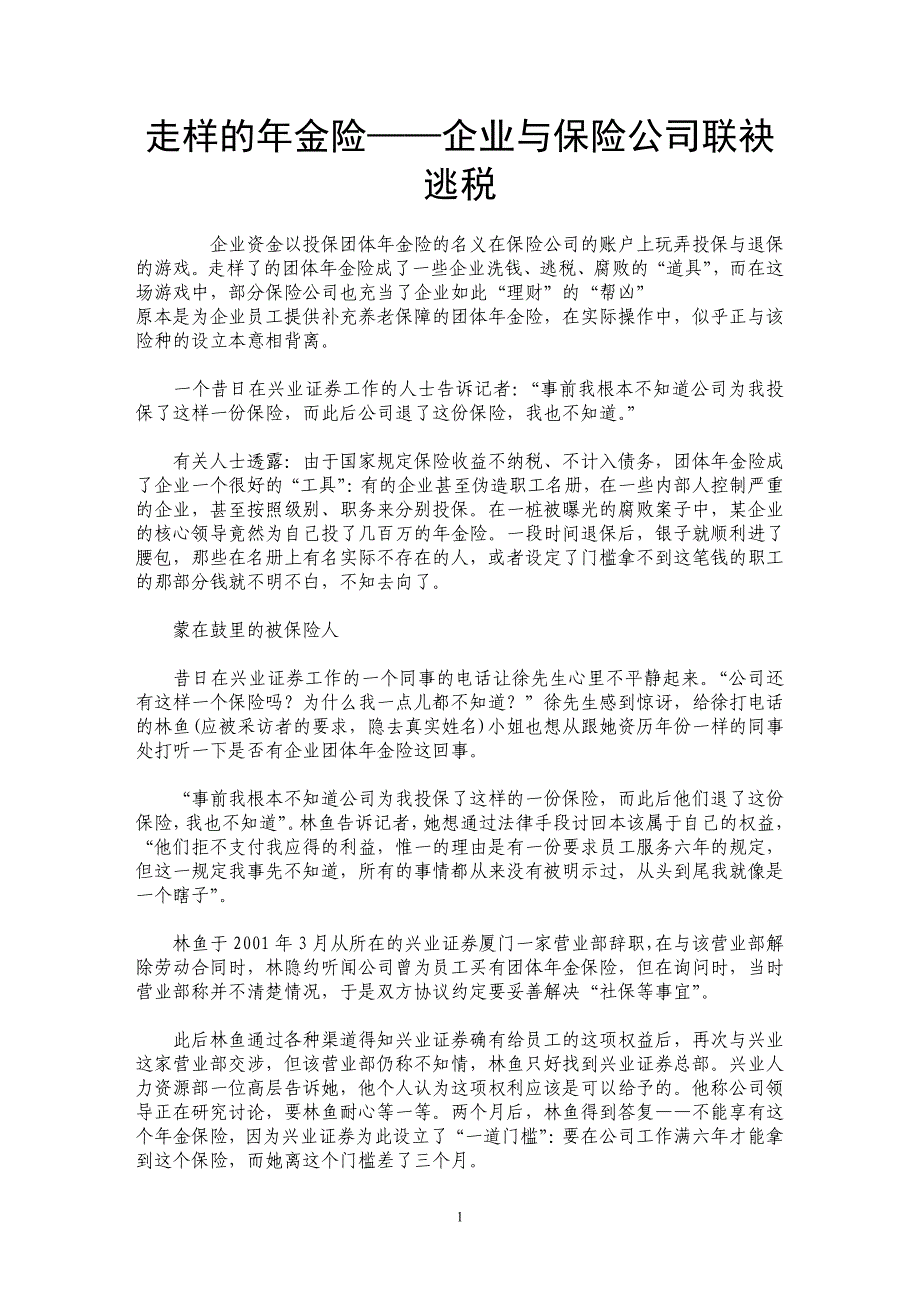 走样的年金险——企业与保险公司联袂逃税

企业资金以投保团体年金险的名义在保险公司的账户上玩弄投保与退保的游戏。走样了的团体年金险成了一些企业洗钱、逃税、腐败的“道具”，而在这场游戏中，部分保险公司也充当了企业如此“理财”的“帮凶”
原本是为企业员工提供补充养老保障的团体年金险，在实际操作中，似乎正与该险种的设立本意相背离。

一个昔日在兴业证券工作的人士告诉记者：“事前我根本不知道公司为我投保了这样一份保险，而此后公司退了这份保险，我也不知道。”

有关人士透露：由于国家规定保险收益不纳税、不计入债务，团体年金险成了企业一个很好的“工具”：有的企业甚至伪造职工名册，在一些内部人控制严重的企业，甚至按照级别、职务来分别投保。在一桩被曝光的腐败案子中，某企业的核心领导竟然为自己投了几百万的年金险。一段时间退保后，银子就顺利进了腰包，那些在名册上有名实际不存在的人，或者设定了门槛拿不到这笔钱的职工的那部分钱就不明不白，不知去向了。

蒙在鼓里的被保险人

昔日在兴业证券工作的一个同事的电话让徐先生心里不平静起来。“公司还有这样一个保险吗？为什么我一点儿都不知道？”徐先生感到惊讶，给徐打电话的林鱼(应被采访者的要求，隐去真实姓名)小姐也想从跟她资历年份一样的同事处打听一下是否有企业团体年金险这回事。

“事前我根本不知道公司为我投保了这样的一份保险，而此后他们退了这份保险，我也不知道”。林鱼告诉记者，她想通过法律手段讨回本该属于自己的权益，“他们拒不支付我应得的利益，惟一的理由是有一份要求员工服务六年的规定，但这一规定我事先不知道，所有的事情都从来没有被明示过，从头到尾我就像是一个瞎子”。

林鱼于 2001 年 3 月从所在的兴业证券厦门一家营业部辞职，在与该营业部解除劳动合同时，林隐约听闻公司曾为员工买有团体年金保险，但在询问时，当时营业部称并不清楚情况，于是双方协议约定要妥善解决“社保等事宜”。

此后林鱼通过各种渠道得知兴业证券确有给员工的这项权益后，再次与兴业这家营业部交涉，但该营业部仍称不知情，林鱼只好找到兴业证券总部。兴业人力资源部一位高层告诉她，他个人认为这项权利应该是可以给予的。他称公司领导正在研究讨论，要林鱼耐心等一等。两个月后，林鱼得到答复——不能享有这个年金保险，因为兴业证券为此设立了“一道门槛”：要在公司工作满六年才能拿到这个保险，而她离这个门槛差了三个月。

1